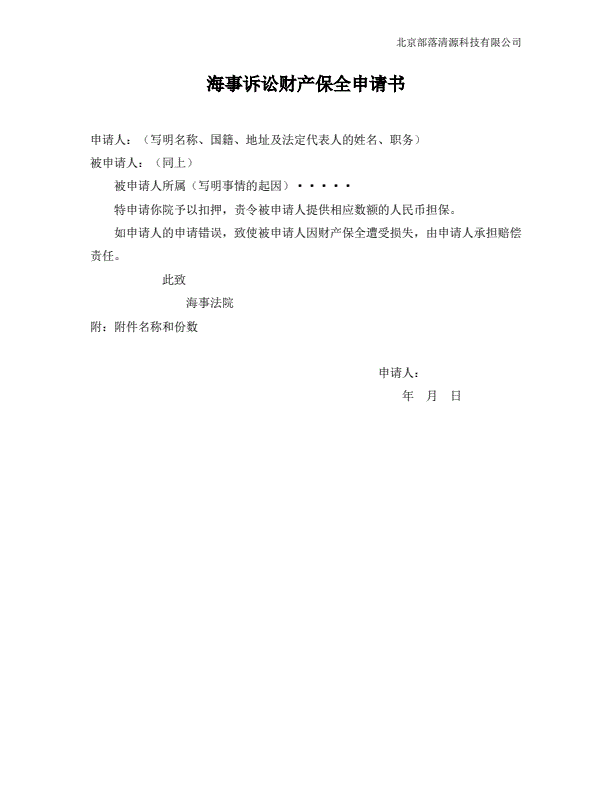 北京部落清源科技有限公司

海事诉讼财产保全申请书

申请人：（写明名称、国籍、地址及法定代表人的姓名、职务）
被申请人：（同上）

被申请人所属（写明事情的起因）·····

特申请你院予以扣押，责令被申请人提供相应数额的人民币担保。

如申请人的申请错误，致使被申请人因财产保全遭受损失，由申请人承担赔偿责任。

此致

海事法院

附：附件名称和份数

申请人：
年 月 日